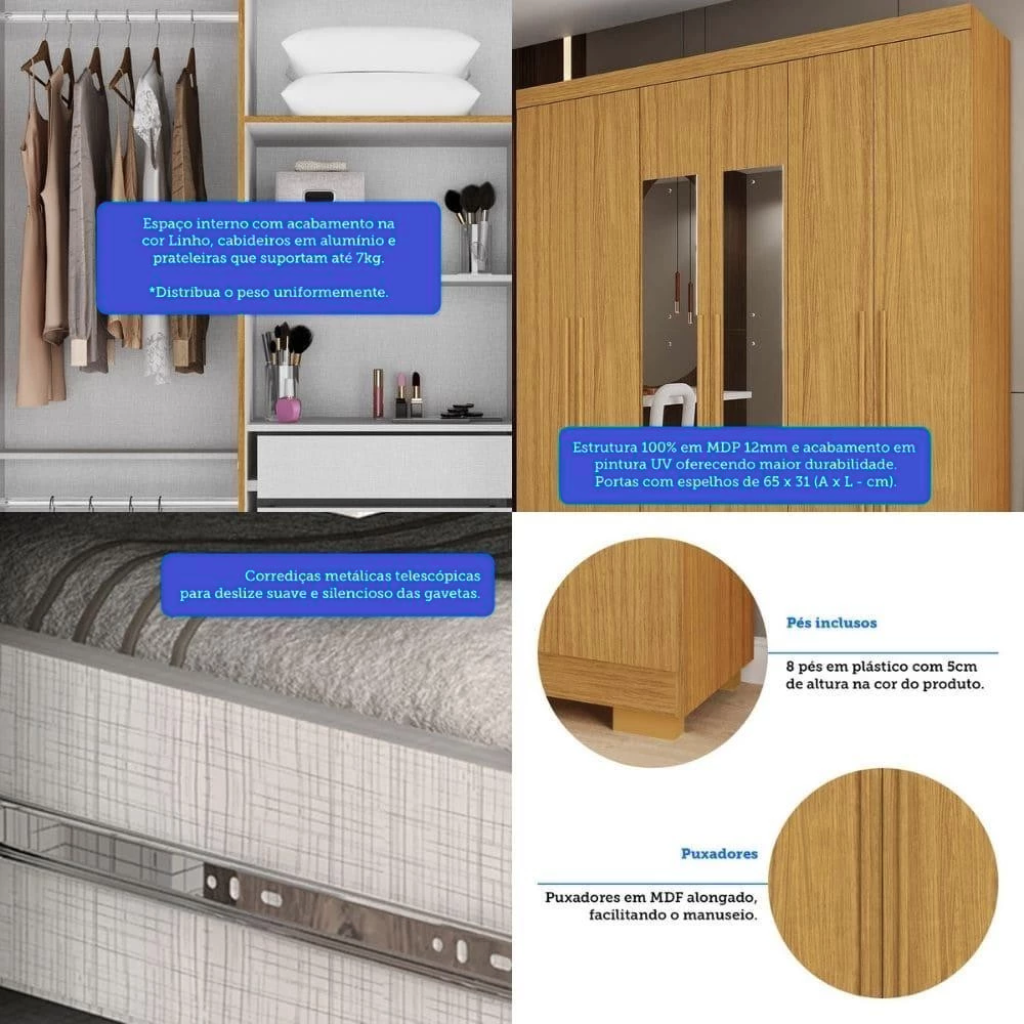 Espaço interno com acabamento na cor Linho, cabideiros em alumínio e prateleiras que suportam até 7kg.

*Distribua o peso uniformemente.

Estrutura 100% em MDP 12mm e acabamento em pintura UV oferecendo maior durabilidade. Portas com espelhos de 65 x 31 (A x L - cm).

Corrediças metálicas telescópicas para deslize suave e silencioso das gavetas.

Pés inclusos

8 pés em plástico com 5cm de altura na cor do produto.

Puxadores

Puxadores em MDF alongado, facilitando o manuseio.